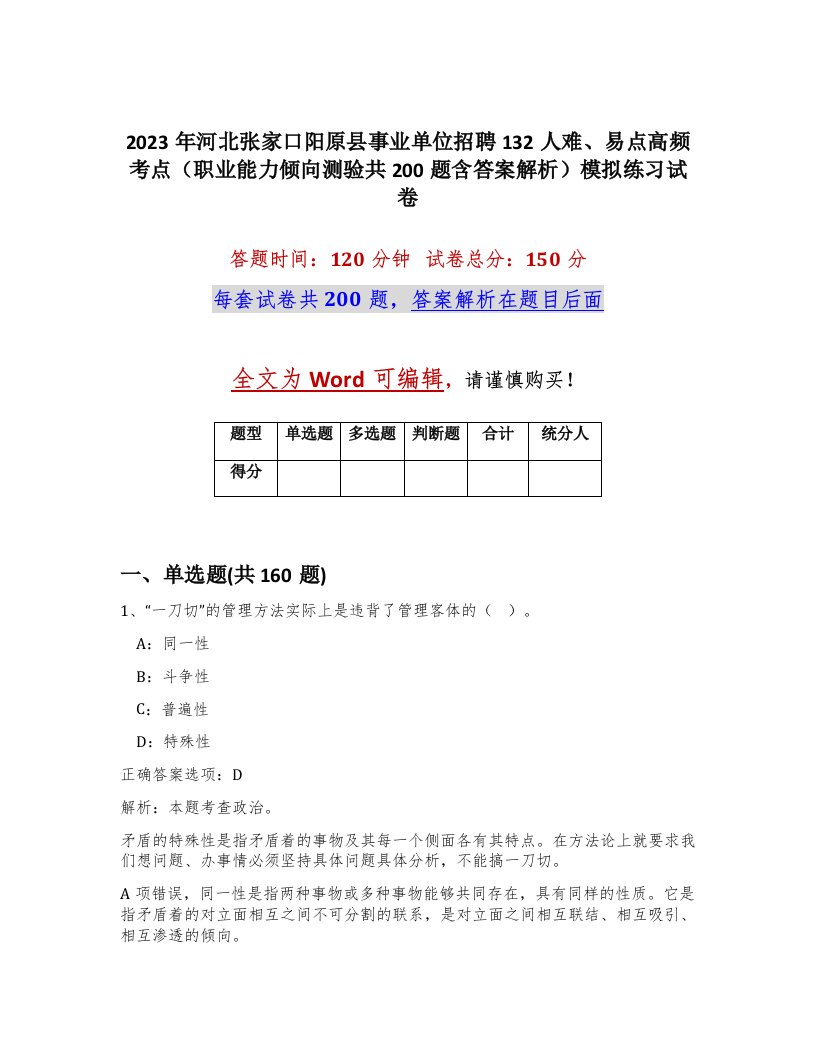 2023 年河北张家口阳原县事业单位招聘 132 人难、易点高频考点（职业能力倾向测验共 200 题含答案解析）模拟练习试卷

答题时间：120 分钟　试卷总分：150 分

每套试卷共 200 题，答案解析在题目后面

全文为 Word 可编辑，请谨慎购买！

| 题型 | 单选题 | 多选题 | 判断题 | 合计 | 统分人 |
|---|---|---|---|---|---|
| 得分 | | | | | |

一、单选题(共 160 题)

1、“一刀切”的管理方法实际上是违背了管理客体的（ ）。

A：同一性

B：斗争性

C：普遍性

D：特殊性

正确答案选项：D

解析：本题考查政治。

矛盾的特殊性是指矛盾着的事物及其每一个侧面各有其特点。在方法论上就要求我们想问题、办事情必须坚持具体问题具体分析，不能搞一刀切。

A 项错误，同一性是指两种事物或多种事物能够共同存在，具有同样的性质。它是指矛盾着的对立面相互之间不可分割的联系，是对立面之间相互联结、相互吸引、相互渗透的倾向。